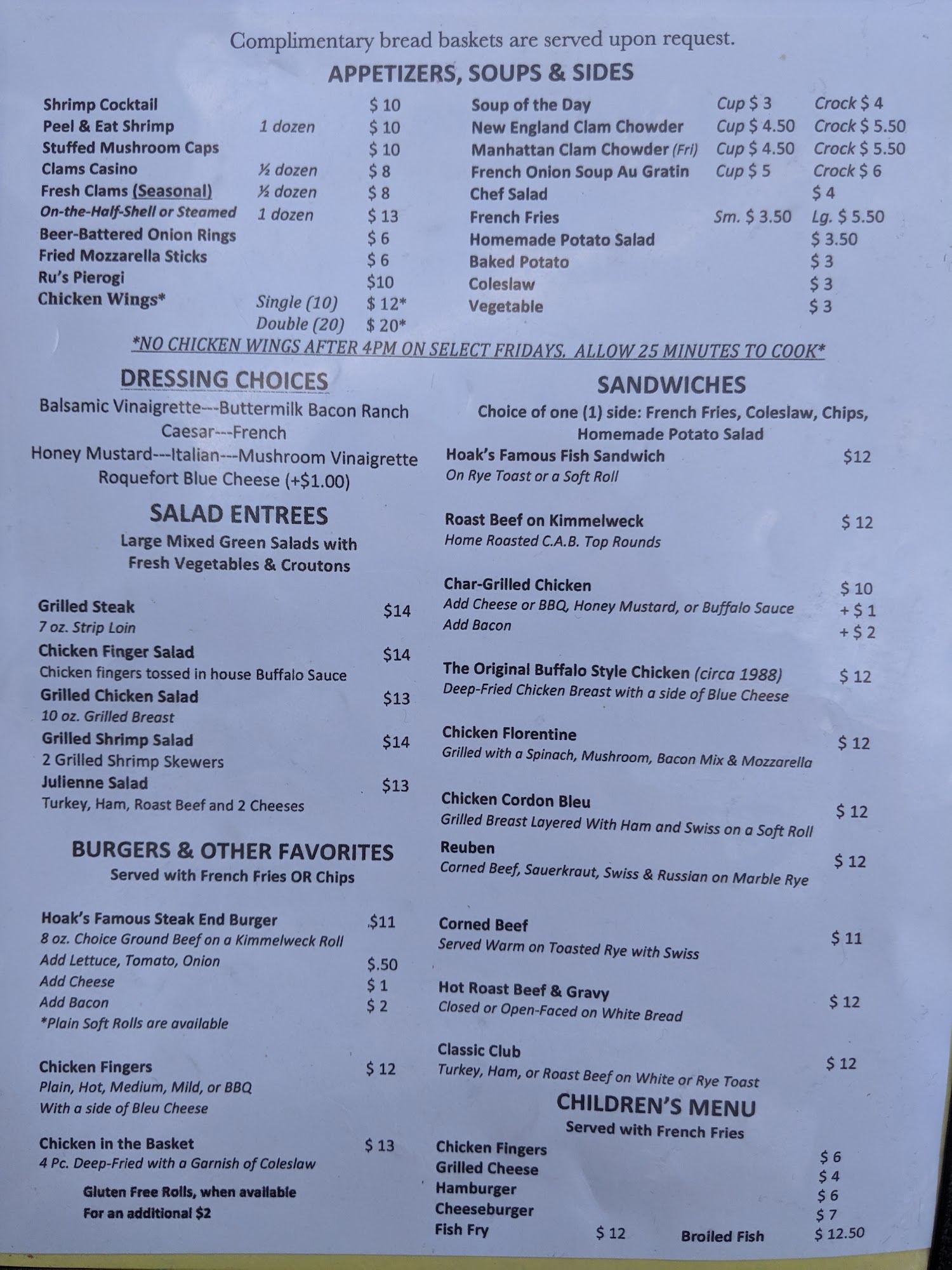 Complimentary bread baskets are served upon request.

APPETIZERS, SOUPS & SIDES

Shrimp Cocktail $ 10
Peel & Eat Shrimp 1 dozen $ 10
Stuffed Mushroom Caps $ 10
Clams Casino ½ dozen $ 8
Fresh Clams (Seasonal) ½ dozen $ 8
On-the-Half-Shell or Steamed 1 dozen $ 13
Beer-Battered Onion Rings $ 6
Fried Mozzarella Sticks $ 6
Ru's Pierogi $10
Chicken Wings* Single (10) $ 12*
Double (20) $ 20*

Soup of the Day Cup $ 3 Crock $ 4
New England Clam Chowder Cup $ 4.50 Crock $ 5.50
Manhattan Clam Chowder (Fri) Cup $ 4.50 Crock $ 5.50
French Onion Soup Au Gratin Cup $ 5 Crock $ 6
Chef Salad $ 4
French Fries Sm. $ 3.50 Lg. $ 5.50
Homemade Potato Salad $ 3.50
Baked Potato $ 3
Coleslaw $ 3
Vegetable $ 3

*NO CHICKEN WINGS AFTER 4PM ON SELECT FRIDAYS. ALLOW 25 MINUTES TO COOK*

DRESSING CHOICES
Balsamic Vinaigrette---Buttermilk Bacon Ranch
Caesar---French
Honey Mustard---Italian---Mushroom Vinaigrette
Roquefort Blue Cheese (+$1.00)

SALAD ENTREES
Large Mixed Green Salads with
Fresh Vegetables & Croutons

Grilled Steak $14
7 oz. Strip Loin
Chicken Finger Salad $14
Chicken fingers tossed in house Buffalo Sauce
Grilled Chicken Salad $13
10 oz. Grilled Breast
Grilled Shrimp Salad $14
2 Grilled Shrimp Skewers
Julienne Salad $13
Turkey, Ham, Roast Beef and 2 Cheeses

BURGERS & OTHER FAVORITES
Served with French Fries OR Chips

Hoak's Famous Steak End Burger $11
8 oz. Choice Ground Beef on a Kimmelweck Roll
Add Lettuce, Tomato, Onion $.50
Add Cheese $ 1
Add Bacon $ 2
*Plain Soft Rolls are available

Chicken Fingers $ 12
Plain, Hot, Medium, Mild, or BBQ
With a side of Bleu Cheese

Chicken in the Basket $ 13
4 Pc. Deep-Fried with a Garnish of Coleslaw

Gluten Free Rolls, when available
For an additional $2

SANDWICHES
Choice of one (1) side: French Fries, Coleslaw, Chips,
Homemade Potato Salad

Hoak's Famous Fish Sandwich $12
On Rye Toast or a Soft Roll

Roast Beef on Kimmelweck $ 12
Home Roasted C.A.B. Top Rounds

Char-Grilled Chicken $ 10
Add Cheese or BBQ, Honey Mustard, or Buffalo Sauce + $ 1
Add Bacon + $ 2

The Original Buffalo Style Chicken (circa 1988) $ 12
Deep-Fried Chicken Breast with a side of Blue Cheese

Chicken Florentine $ 12
Grilled with a Spinach, Mushroom, Bacon Mix & Mozzarella

Chicken Cordon Bleu $ 12
Grilled Breast Layered With Ham and Swiss on a Soft Roll

Reuben $ 12
Corned Beef, Sauerkraut, Swiss & Russian on Marble Rye

Corned Beef $ 11
Served Warm on Toasted Rye with Swiss

Hot Roast Beef & Gravy $ 12
Closed or Open-Faced on White Bread

Classic Club $ 12
Turkey, Ham, or Roast Beef on White or Rye Toast

CHILDREN'S MENU
Served with French Fries

Chicken Fingers $ 6
Grilled Cheese $ 4
Hamburger $ 6
Cheeseburger $ 7
Fish Fry $ 12 Broiled Fish $ 12.50